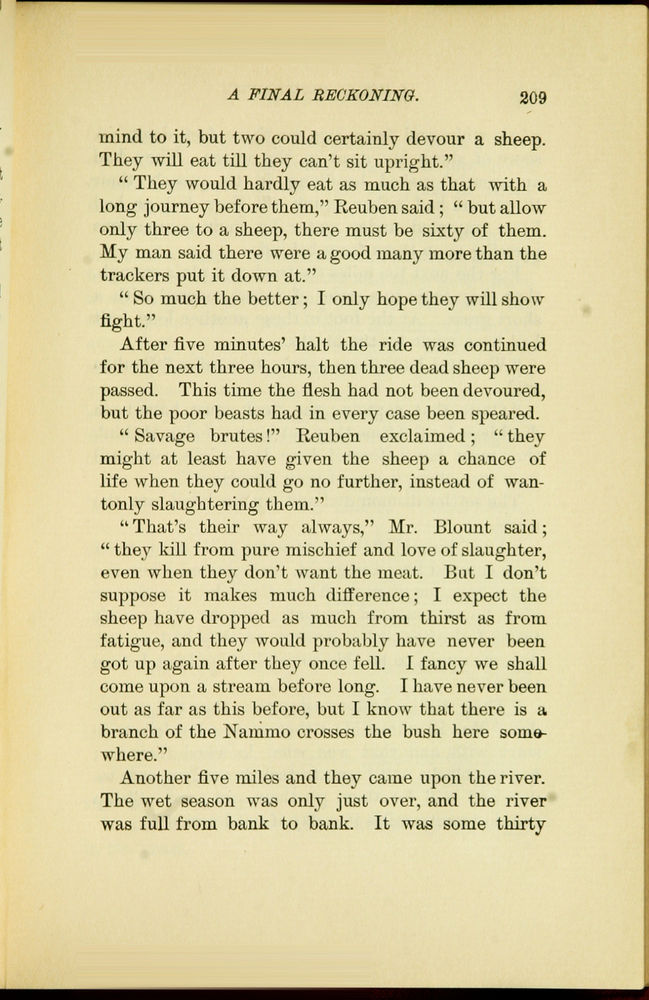 A FINAL RECKONING. 209

mind to it, but two could certainly devour a sheep. They will eat till they can't sit upright."

"They would hardly eat as much as that with a long journey before them," Reuben said; "but allow only three to a sheep, there must be sixty of them. My man said there were a good many more than the trackers put it down at."

"So much the better; I only hope they will show fight."

After five minutes' halt the ride was continued for the next three hours, then three dead sheep were passed. This time the flesh had not been devoured, but the poor beasts had in every case been speared.

"Savage brutes!" Reuben exclaimed; "they might at least have given the sheep a chance of life when they could go no further, instead of wantonly slaughtering them."

"That's their way always," Mr. Blount said; "they kill from pure mischief and love of slaughter, even when they don't want the meat. But I don't suppose it makes much difference; I expect the sheep have dropped as much from thirst as from fatigue, and they would probably have never been got up again after they once fell. I fancy we shall come upon a stream before long. I have never been out as far as this before, but I know that there is a branch of the Nammo crosses the bush here somewhere."

Another five miles and they came upon the river. The wet season was only just over, and the river was full from bank to bank. It was some thirty